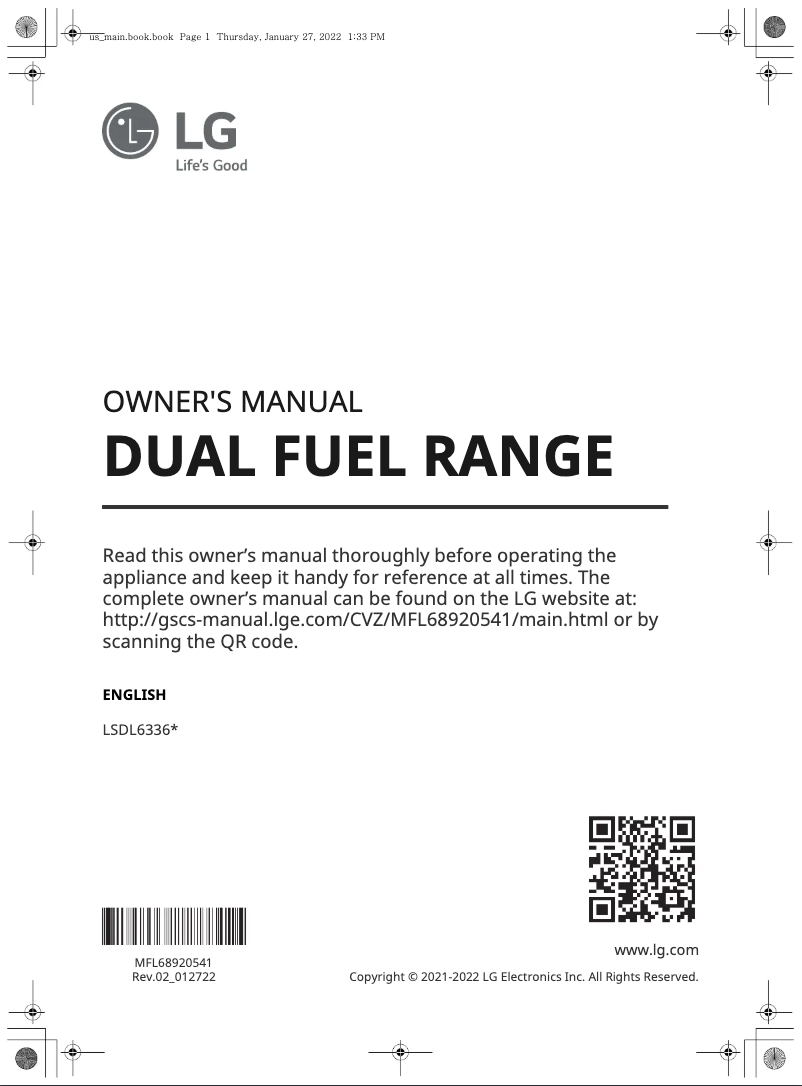 us_main.book.book Page 1 Thursday, January 27, 2022 1:33 PM

LG
Life's Good

OWNER'S MANUAL

DUAL FUEL RANGE

Read this owner's manual thoroughly before operating the appliance and keep it handy for reference at all times. The complete owner's manual can be found on the LG website at: http://gscs-manual.lge.com/CVZ/MFL68920541/main.html or by scanning the QR code.

ENGLISH

LSDL6336*

MFL68920541
Rev.02_012722

www.lg.com

Copyright © 2021-2022 LG Electronics Inc. All Rights Reserved.